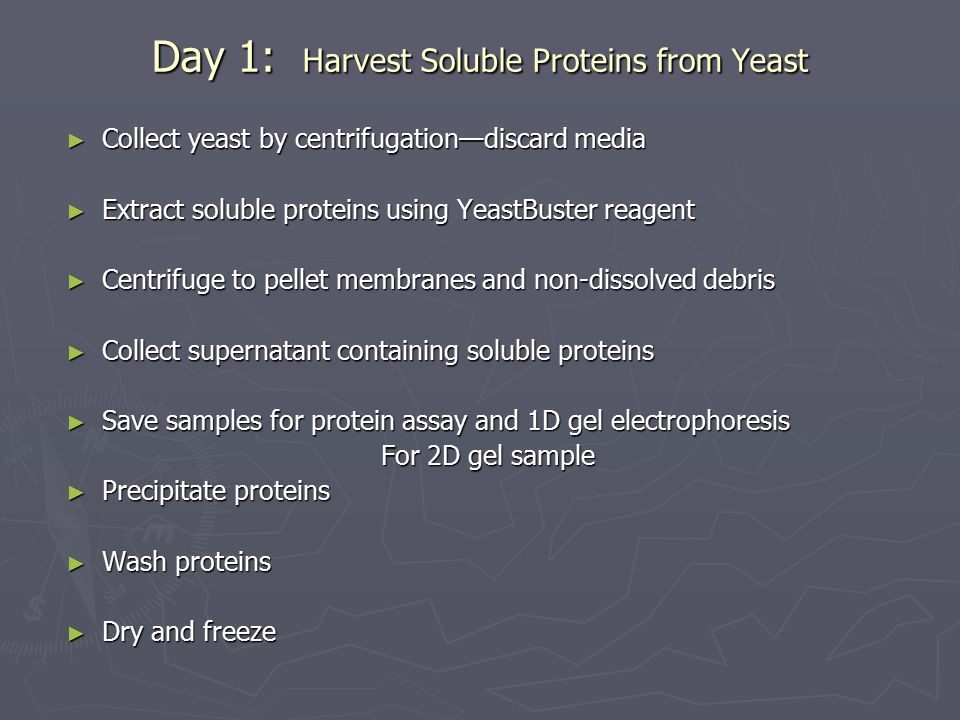 Day 1: Harvest Soluble Proteins from Yeast

► Collect yeast by centrifugation—discard media

► Extract soluble proteins using YeastBuster reagent

► Centrifuge to pellet membranes and non-dissolved debris

► Collect supernatant containing soluble proteins

► Save samples for protein assay and 1D gel electrophoresis

For 2D gel sample

► Precipitate proteins

► Wash proteins

► Dry and freeze